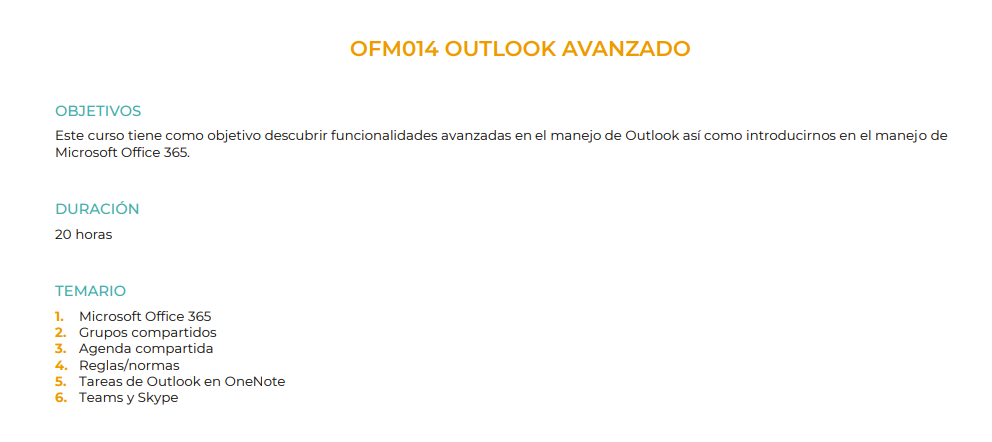 OFM014 OUTLOOK AVANZADO

OBJETIVOS

Este curso tiene como objetivo descubrir funcionalidades avanzadas en el manejo de Outlook así como introducirnos en el manejo de Microsoft Office 365.

DURACIÓN

20 horas

TEMARIO

1. Microsoft Office 365
2. Grupos compartidos
3. Agenda compartida
4. Reglas/normas
5. Tareas de Outlook en OneNote
6. Teams y Skype